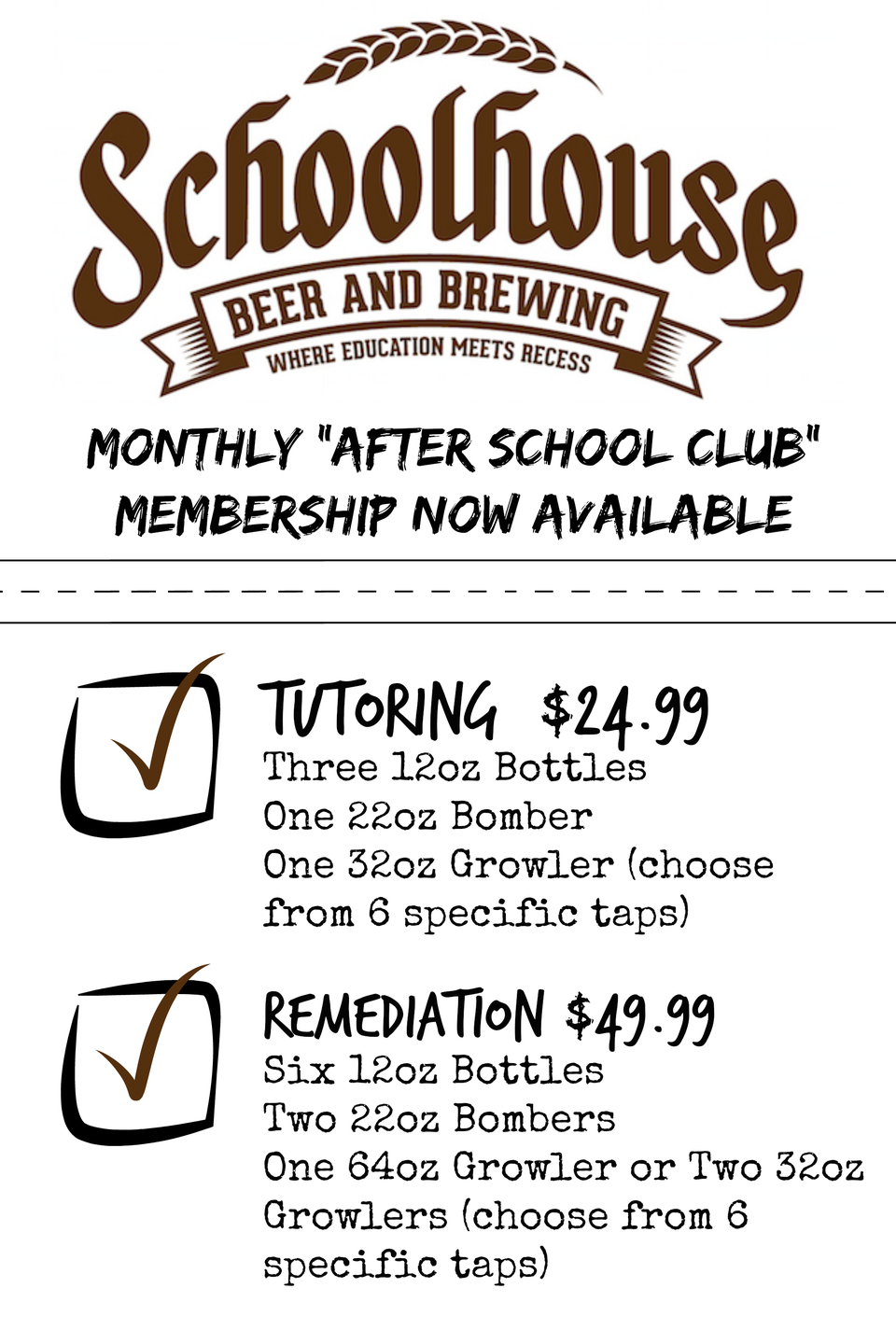 Schoolhouse

BEER AND BREWING

WHERE EDUCATION MEETS RECESS

MONTHLY "AFTER SCHOOL CLUB" MEMBERSHIP NOW AVAILABLE

☑ TUTORING $24.99
Three 12oz Bottles
One 22oz Bomber
One 32oz Growler (choose from 6 specific taps)

☑ REMEDIATION $49.99
Six 12oz Bottles
Two 22oz Bombers
One 64oz Growler or Two 32oz Growlers (choose from 6 specific taps)